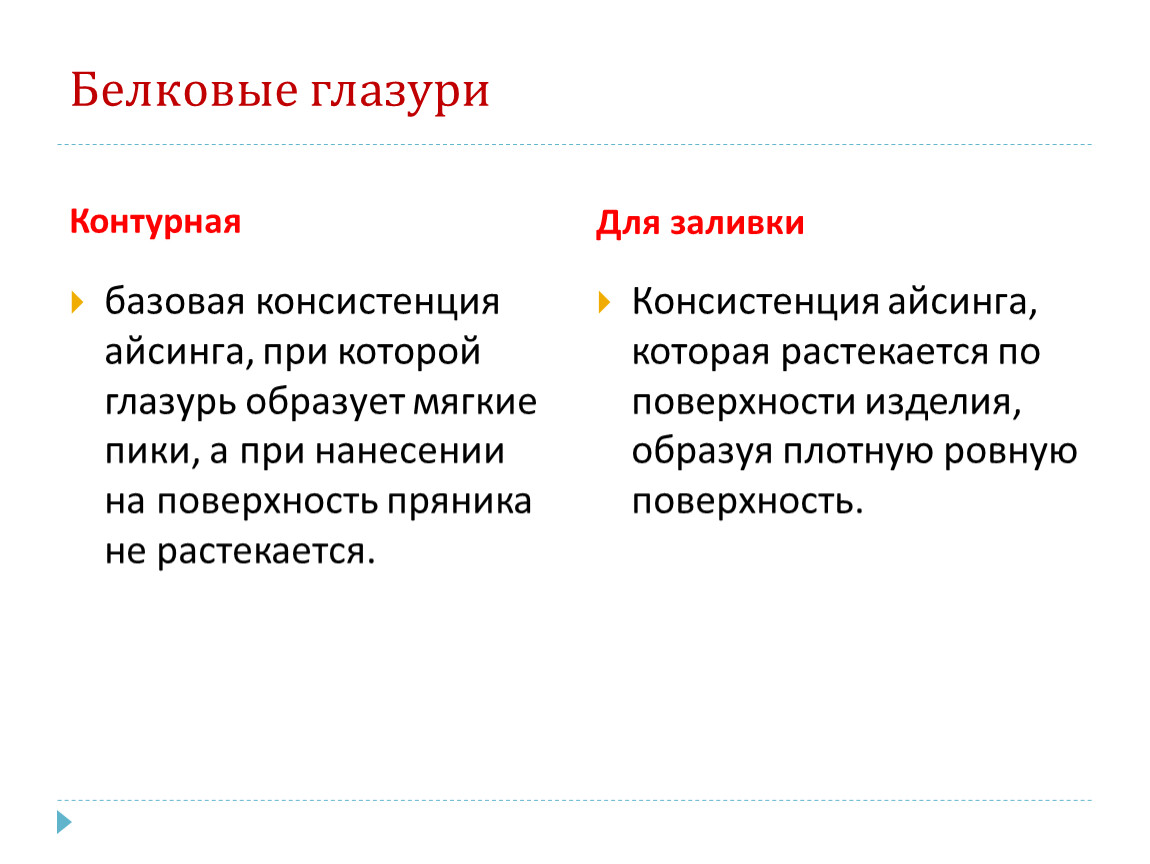 Белковые глазури

Контурная

базовая консистенция айсинга, при которой глазурь образует мягкие пики, а при нанесении на поверхность пряника не растекается.

Для заливки

Консистенция айсинга, которая растекается по поверхности изделия, образуя плотную ровную поверхность.